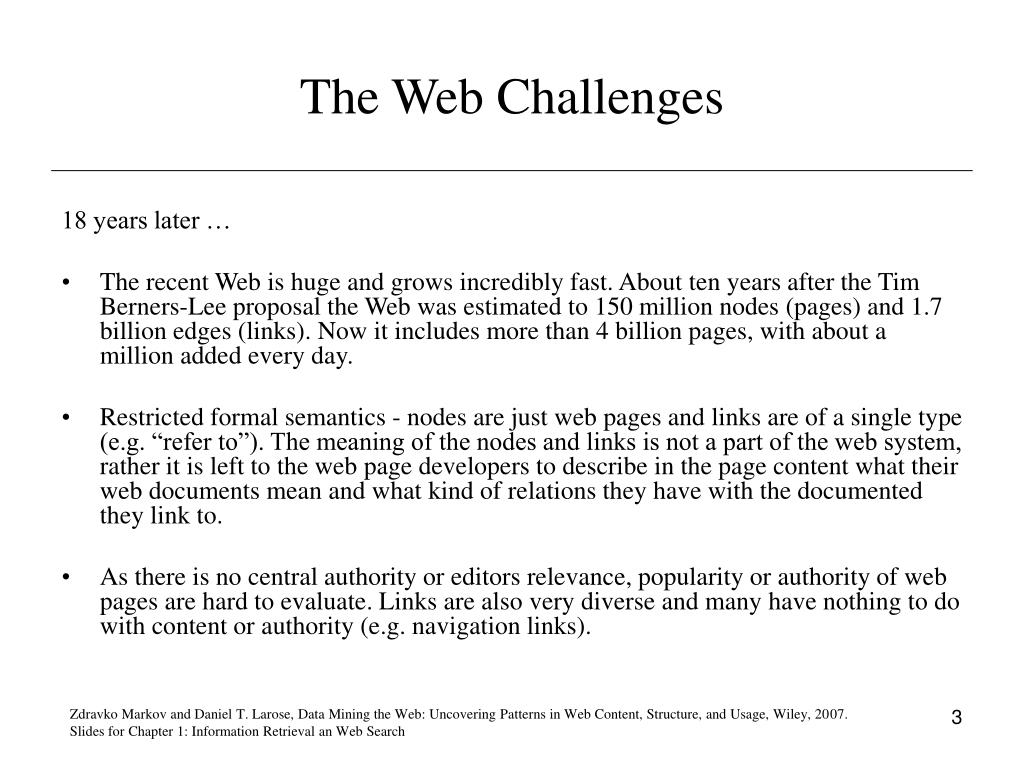 The Web Challenges

18 years later …

• The recent Web is huge and grows incredibly fast. About ten years after the Tim Berners-Lee proposal the Web was estimated to 150 million nodes (pages) and 1.7 billion edges (links). Now it includes more than 4 billion pages, with about a million added every day.

• Restricted formal semantics - nodes are just web pages and links are of a single type (e.g. “refer to”). The meaning of the nodes and links is not a part of the web system, rather it is left to the web page developers to describe in the page content what their web documents mean and what kind of relations they have with the documented they link to.

• As there is no central authority or editors relevance, popularity or authority of web pages are hard to evaluate. Links are also very diverse and many have nothing to do with content or authority (e.g. navigation links).

Zdravko Markov and Daniel T. Larose, Data Mining the Web: Uncovering Patterns in Web Content, Structure, and Usage, Wiley, 2007.
Slides for Chapter 1: Information Retrieval an Web Search

3